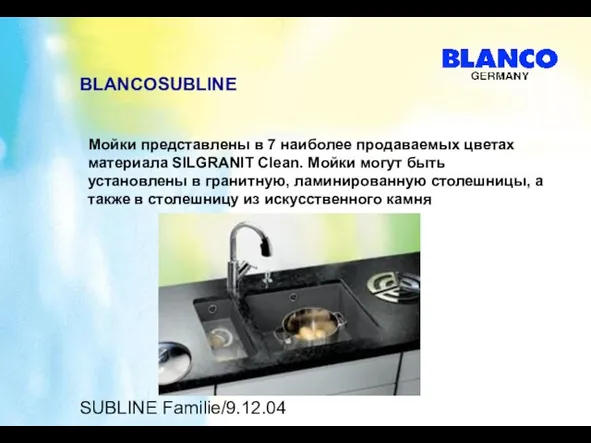 BLANCO
GERMANY

BLANCOSUBLINE

Мойки представлены в 7 наиболее продаваемых цветах материала SILGRANIT Clean. Мойки могут быть установлены в гранитную, ламинированную столешницы, а также в столешницу из искусственного камня

SUBLINE Familie/9.12.04